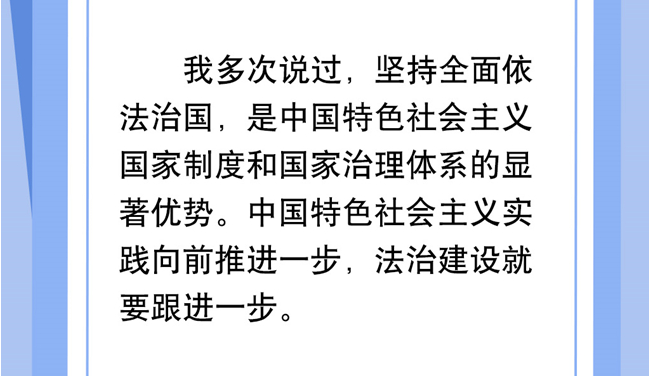 我多次说过，坚持全面依法治国，是中国特色社会主义国家制度和国家治理体系的显著优势。中国特色社会主义实践向前推进一步，法治建设就要跟进一步。